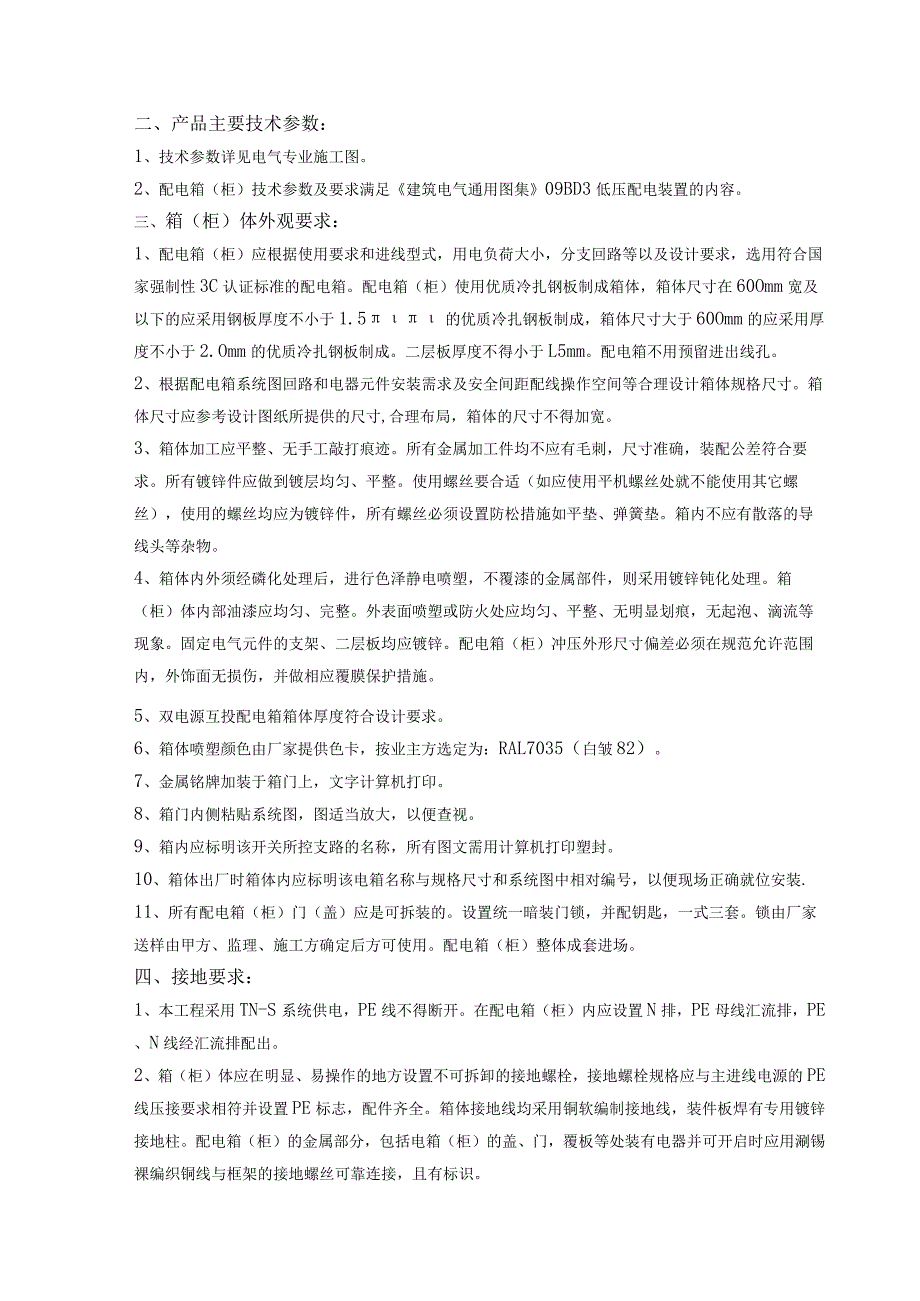 二、产品主要技术参数：

1、技术参数详见电气专业施工图。

2、配电箱（柜）技术参数及要求满足《建筑电气通用图集》09BD3 低压配电装置的内容。

三、箱（柜）体外观要求：

1、配电箱（柜）应根据使用要求和进线型式，用电负荷大小，分支回路等以及设计要求，选用符合国家强制性 3C 认证标准的配电箱。配电箱（柜）使用优质冷扎钢板制成箱体，箱体尺寸在 600mm 宽及以下的应采用钢板厚度不小于 1.5πιπι 的优质冷扎钢板制成，箱体尺寸大于 600mm 的应采用厚度不小于 2.0mm 的优质冷扎钢板制成。二层板厚度不得小于 L5mm。配电箱不用预留进出线孔。

2、根据配电箱系统图回路和电器元件安装需求及安全间距配线操作空间等合理设计箱体规格尺寸。箱体尺寸应参考设计图纸所提供的尺寸,合理布局，箱体的尺寸不得加宽。

3、箱体加工应平整、无手工敲打痕迹。所有金属加工件均不应有毛刺，尺寸准确，装配公差符合要求。所有镀锌件应做到镀层均匀、平整。使用螺丝要合适（如应使用平机螺丝处就不能使用其它螺丝），使用的螺丝均应为镀锌件，所有螺丝必须设置防松措施如平垫、弹簧垫。箱内不应有散落的导线头等杂物。

4、箱体内外须经磷化处理后，进行色泽静电喷塑，不覆漆的金属部件，则采用镀锌钝化处理。箱（柜）体内部油漆应均匀、完整。外表面喷塑或防火处应均匀、平整、无明显划痕，无起泡、滴流等现象。固定电气元件的支架、二层板均应镀锌。配电箱（柜）冲压外形尺寸偏差必须在规范允许范围内，外饰面无损伤，并做相应覆膜保护措施。

5、双电源互投配电箱箱体厚度符合设计要求。

6、箱体喷塑颜色由厂家提供色卡，按业主方选定为：RAL7035（白皱 82）。

7、金属铭牌加装于箱门上，文字计算机打印。

8、箱门内侧粘贴系统图，图适当放大，以便查视。

9、箱内应标明该开关所控支路的名称，所有图文需用计算机打印塑封。

10、箱体出厂时箱体内应标明该电箱名称与规格尺寸和系统图中相对编号，以便现场正确就位安装.

11、所有配电箱（柜）门（盖）应是可拆装的。设置统一暗装门锁，并配钥匙，一式三套。锁由厂家送样由甲方、监理、施工方确定后方可使用。配电箱（柜）整体成套进场。

四、接地要求：

1、本工程采用 TN-S 系统供电，PE 线不得断开。在配电箱（柜）内应设置 N 排，PE 母线汇流排，PE、N 线经汇流排配出。

2、箱（柜）体应在明显、易操作的地方设置不可拆卸的接地螺栓，接地螺栓规格应与主进线电源的 PE 线压接要求相符并设置 PE 标志，配件齐全。箱体接地线均采用铜软编制接地线，装件板焊有专用镀锌接地柱。配电箱（柜）的金属部分，包括电箱（柜）的盖、门，覆板等处装有电器并可开启时应用涮锡裸编织铜线与框架的接地螺丝可靠连接，且有标识。